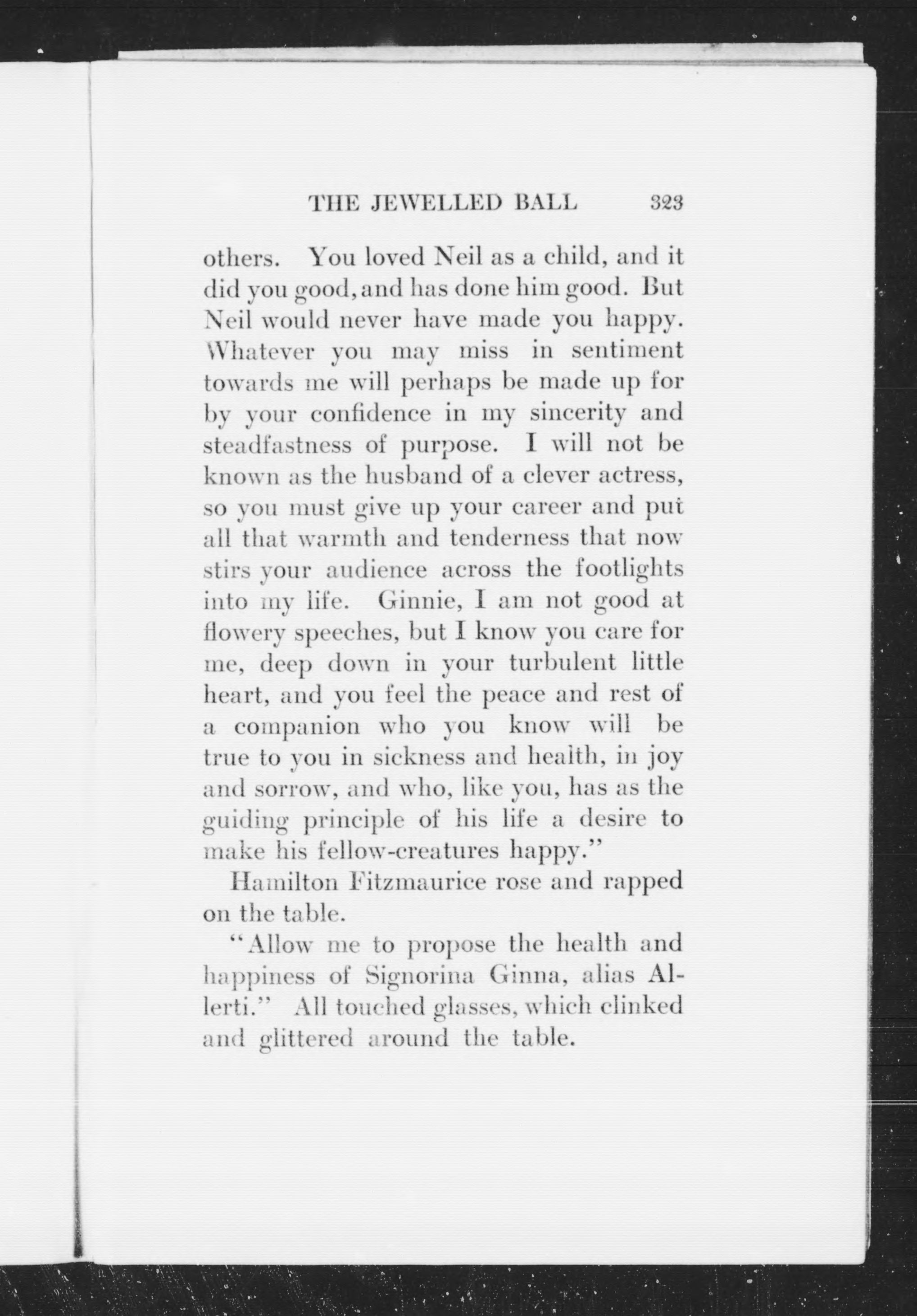 THE JEWELLED BALL 323

others. You loved Neil as a child, and it did you good, and has done him good. But Neil would never have made you happy. Whatever you may miss in sentiment towards me will perhaps be made up for by your confidence in my sincerity and steadfastness of purpose. I will not be known as the husband of a clever actress, so you must give up your career and put all that warmth and tenderness that now stirs your audience across the footlights into my life. Ginnie, I am not good at flowery speeches, but I know you care for me, deep down in your turbulent little heart, and you feel the peace and rest of a companion who you know will be true to you in sickness and health, in joy and sorrow, and who, like you, has as the guiding principle of his life a desire to make his fellow-creatures happy."

Hamilton Fitzmaurice rose and rapped on the table.

"Allow me to propose the health and happiness of Signorina Ginna, alias Allerti." All touched glasses, which clinked and glittered around the table.